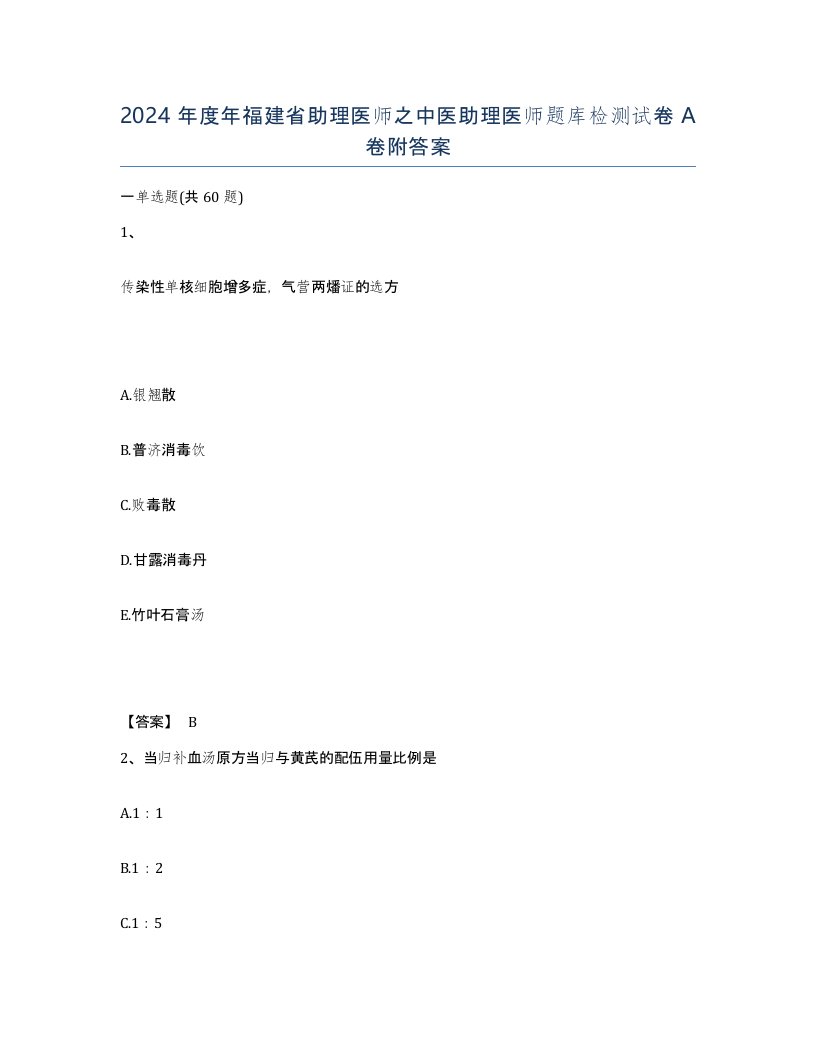 2024 年度年福建省助理医师之中医助理医师题库检测试卷 A 卷附答案

一单选题(共 60 题)

1、

传染性单核细胞增多症，气营两燔证的选方

A.银翘散

B.普济消毒饮

C.败毒散

D.甘露消毒丹

E.竹叶石膏汤

【答案】 B

2、当归补血汤原方当归与黄芪的配伍用量比例是

A.1：1

B.1：2

C.1：5